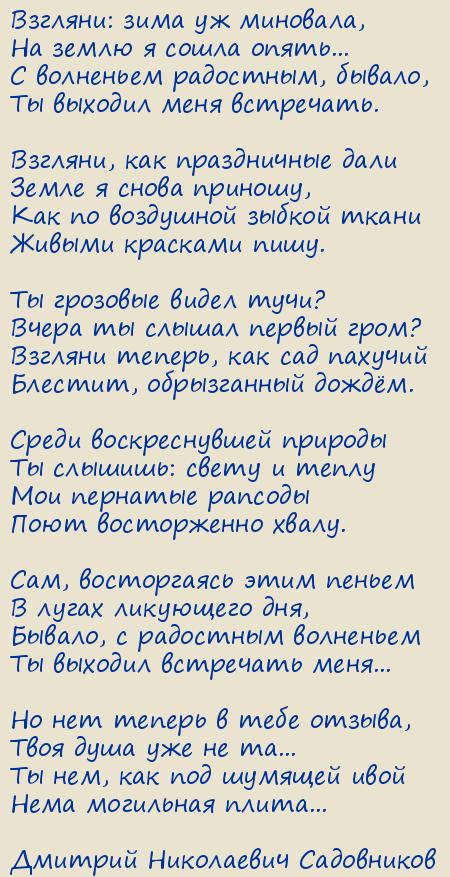 Взгляни: зима уж миновала,
На землю я сошла опять...
С волненьем радостным, бывало,
Ты выходил меня встречать.

Взгляни, как праздничные дали
Земле я снова приношу,
Как по воздушной зыбкой ткани
Живыми красками пишу.

Ты грозовые видел тучи?
Вчера ты слышал первый гром?
Взгляни теперь, как сад пахучий
Блестит, обрызганный дождём.

Среди воскреснувшей природы
Ты слышишь: свету и теплу
Мои пернатые рапсоды
Поют восторженно хвалу.

Сам, восторгаясь этим пеньем
В лугах ликующего дня,
Бывало, с радостным волненьем
Ты выходил встречать меня...

Но нет теперь в тебе отзыва,
Твоя душа уже не та...
Ты нем, как под шумящей ивой
Нема могильная плита...

Дмитрий Николаевич Садовников